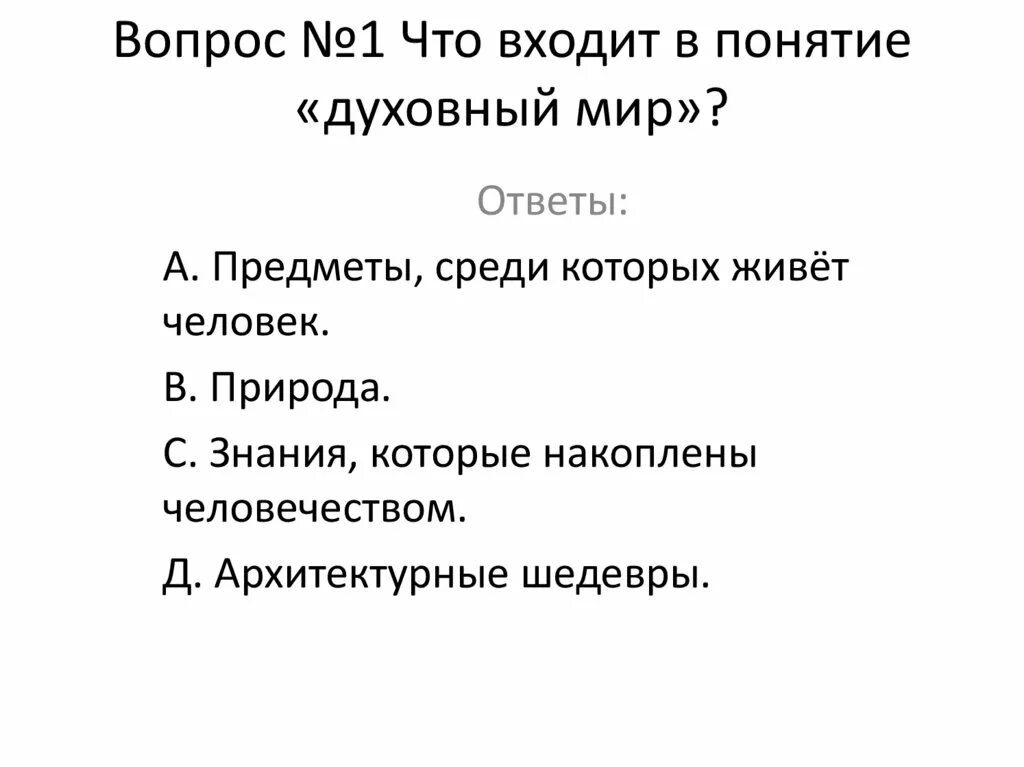 Вопрос №1 Что входит в понятие «духовный мир»?

Ответы:

А. Предметы, среди которых живёт человек.

В. Природа.

С. Знания, которые накоплены человечеством.

Д. Архитектурные шедевры.